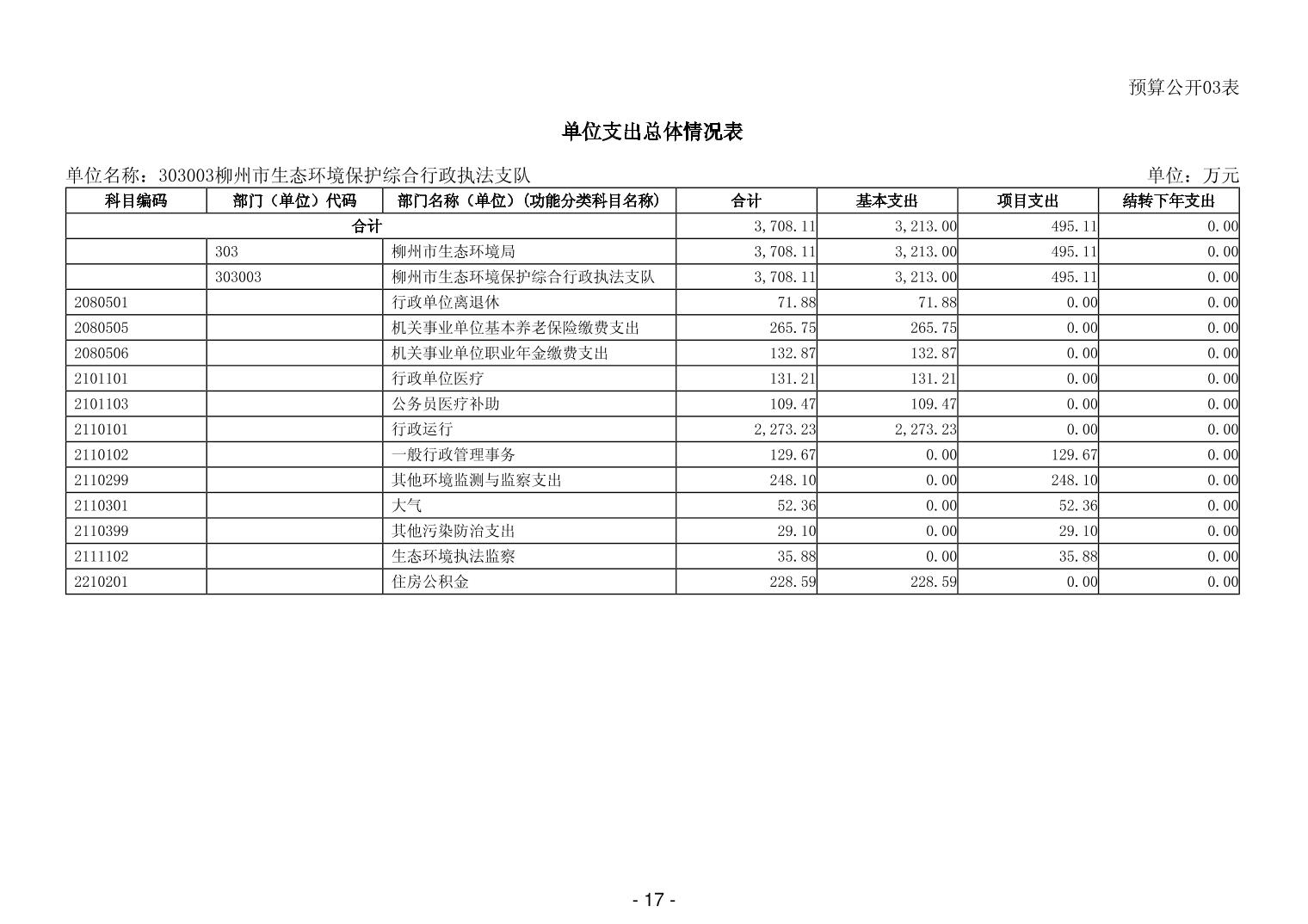 预算公开03表

单位支出总体情况表

单位名称：303003柳州市生态环境保护综合行政执法支队 单位：万元

| 科目编码 | 部门（单位）代码 | 部门名称（单位）(功能分类科目名称) | 合计 | 基本支出 | 项目支出 | 结转下年支出 |
|---|---|---|---|---|---|---|
| 合计 | | | 3,708.11 | 3,213.00 | 495.11 | 0.00 |
| | 303 | 柳州市生态环境局 | 3,708.11 | 3,213.00 | 495.11 | 0.00 |
| | 303003 | 柳州市生态环境保护综合行政执法支队 | 3,708.11 | 3,213.00 | 495.11 | 0.00 |
| 2080501 | | 行政单位离退休 | 71.88 | 71.88 | 0.00 | 0.00 |
| 2080505 | | 机关事业单位基本养老保险缴费支出 | 265.75 | 265.75 | 0.00 | 0.00 |
| 2080506 | | 机关事业单位职业年金缴费支出 | 132.87 | 132.87 | 0.00 | 0.00 |
| 2101101 | | 行政单位医疗 | 131.21 | 131.21 | 0.00 | 0.00 |
| 2101103 | | 公务员医疗补助 | 109.47 | 109.47 | 0.00 | 0.00 |
| 2110101 | | 行政运行 | 2,273.23 | 2,273.23 | 0.00 | 0.00 |
| 2110102 | | 一般行政管理事务 | 129.67 | 0.00 | 129.67 | 0.00 |
| 2110299 | | 其他环境监测与监察支出 | 248.10 | 0.00 | 248.10 | 0.00 |
| 2110301 | | 大气 | 52.36 | 0.00 | 52.36 | 0.00 |
| 2110399 | | 其他污染防治支出 | 29.10 | 0.00 | 29.10 | 0.00 |
| 2111102 | | 生态环境执法监察 | 35.88 | 0.00 | 35.88 | 0.00 |
| 2210201 | | 住房公积金 | 228.59 | 228.59 | 0.00 | 0.00 |

- 17 -